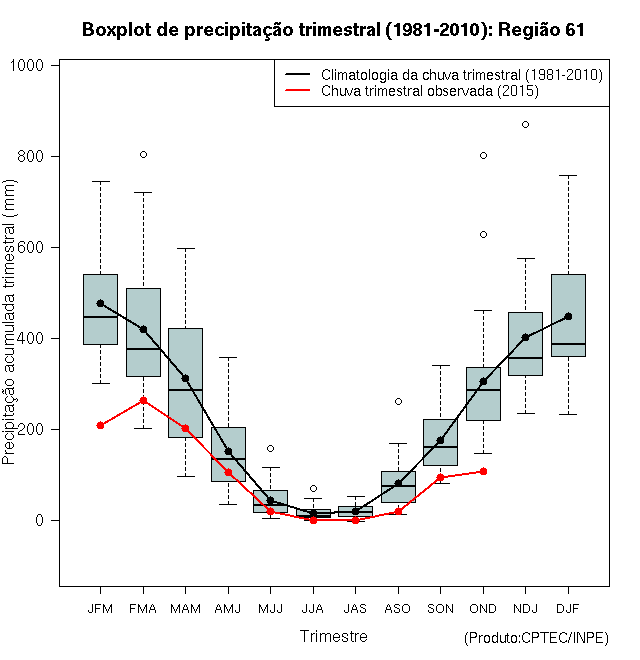 Boxplot de precipitação trimestral (1981-2010): Região 61

Climatologia da chuva trimestral (1981-2010)
Chuva trimestral observada (2015)

Precipitação acumulada trimestral (mm)

1000
800
600
400
200
0

JFM FMA MAM AMJ MJJ JJA JAS ASO SON OND NDJ DJF

Trimestre

(Produto:CPTEC/INPE)